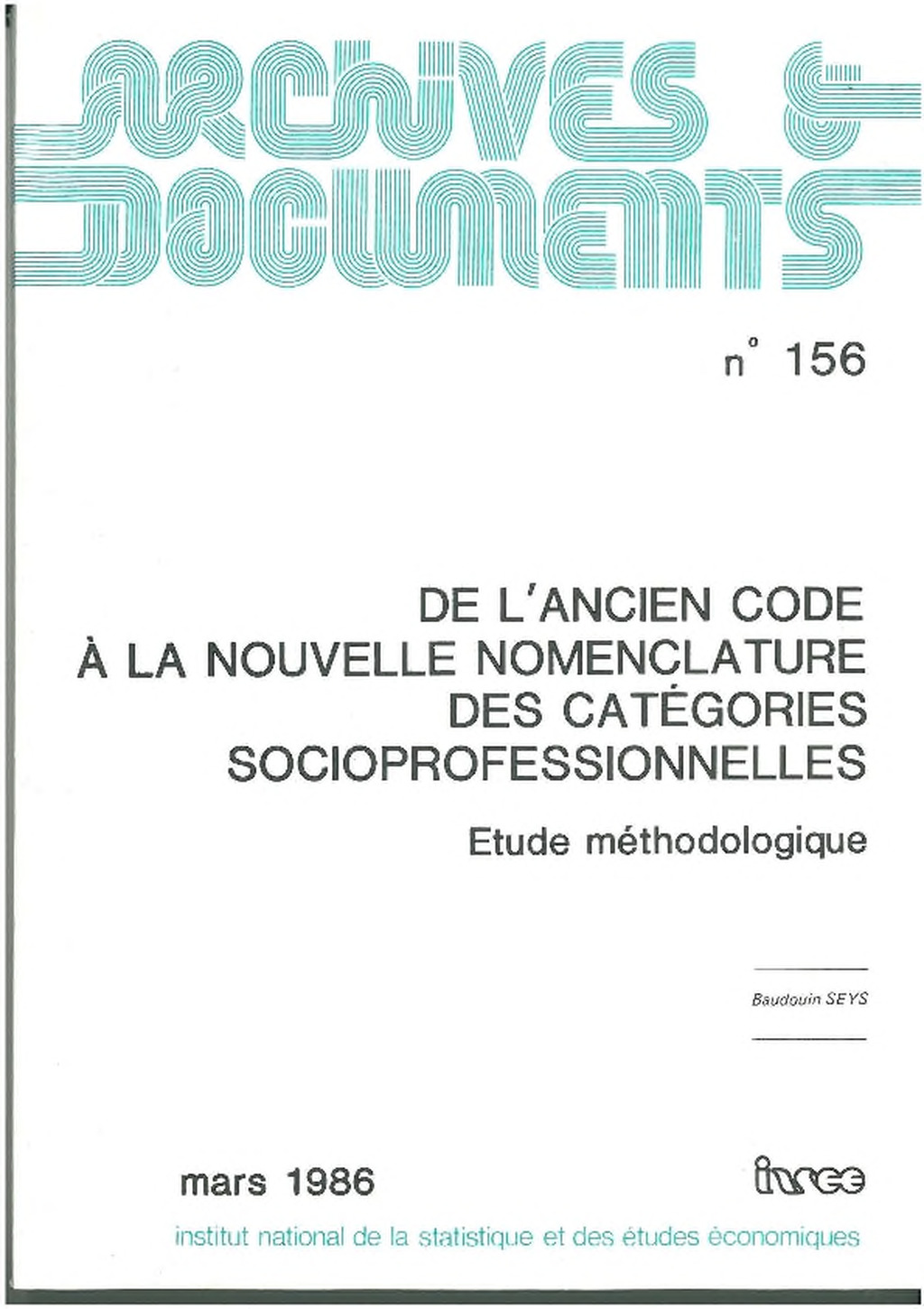 ARCHIVES & DOCUMENTS

n° 156

DE L'ANCIEN CODE
À LA NOUVELLE NOMENCLATURE
DES CATÉGORIES
SOCIOPROFESSIONNELLES

Etude méthodologique

Baudouin SEYS

mars 1986

insee

institut national de la statistique et des études économiques